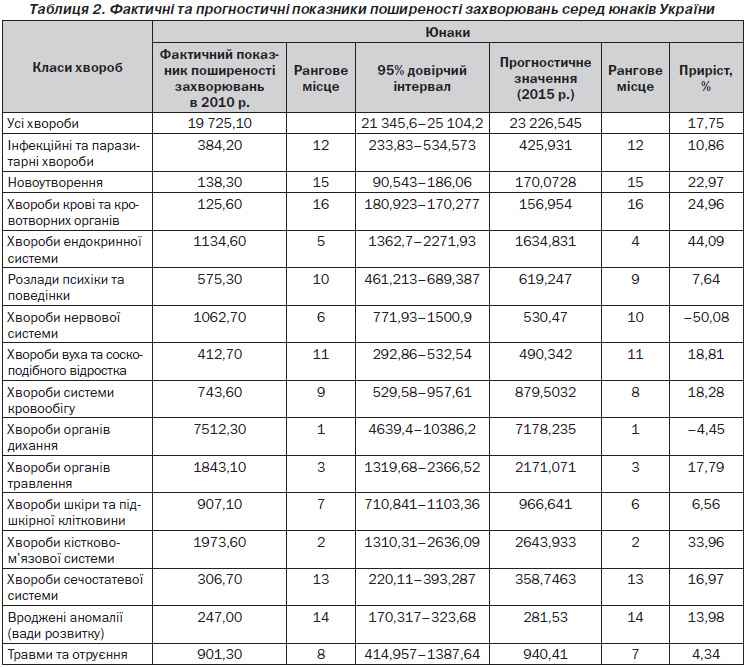 Таблиця 2. Фактичні та прогностичні показники поширеності захворювань серед юнаків України

| Класи хвороб | Юнаки | | | | | |
|---|---|---|---|---|---|---|
| | Фактичний показник поширеності захворювань в 2010 р. | Рангове місце | 95% довірчий інтервал | Прогностичне значення (2015 р.) | Рангове місце | Приріст, % |
| Усі хвороби | 19 725,10 | | 21 345,6–25 104,2 | 23 226,545 | | 17,75 |
| Інфекційні та паразитарні хвороби | 384,20 | 12 | 233,83–534,573 | 425,931 | 12 | 10,86 |
| Новоутворення | 138,30 | 15 | 90,543–186,06 | 170,0728 | 15 | 22,97 |
| Хвороби крові та кровотворних органів | 125,60 | 16 | 180,923–170,277 | 156,954 | 16 | 24,96 |
| Хвороби ендокринної системи | 1134,60 | 5 | 1362,7–2271,93 | 1634,831 | 4 | 44,09 |
| Розлади психіки та поведінки | 575,30 | 10 | 461,213–689,387 | 619,247 | 9 | 7,64 |
| Хвороби нервової системи | 1062,70 | 6 | 771,93–1500,9 | 530,47 | 10 | –50,08 |
| Хвороби вуха та соскоподібного відростка | 412,70 | 11 | 292,86–532,54 | 490,342 | 11 | 18,81 |
| Хвороби системи кровообігу | 743,60 | 9 | 529,58–957,61 | 879,5032 | 8 | 18,28 |
| Хвороби органів дихання | 7512,30 | 1 | 4639,4–10386,2 | 7178,235 | 1 | –4,45 |
| Хвороби органів травлення | 1843,10 | 3 | 1319,68–2366,52 | 2171,071 | 3 | 17,79 |
| Хвороби шкіри та підшкірної клітковини | 907,10 | 7 | 710,841–1103,36 | 966,641 | 6 | 6,56 |
| Хвороби кістково-м'язової системи | 1973,60 | 2 | 1310,31–2636,09 | 2643,933 | 2 | 33,96 |
| Хвороби сечостатевої системи | 306,70 | 13 | 220,11–393,287 | 358,7463 | 13 | 16,97 |
| Вроджені аномалії (вади розвитку) | 247,00 | 14 | 170,317–323,68 | 281,53 | 14 | 13,98 |
| Травми та отруєння | 901,30 | 8 | 414,957–1387,64 | 940,41 | 7 | 4,34 |